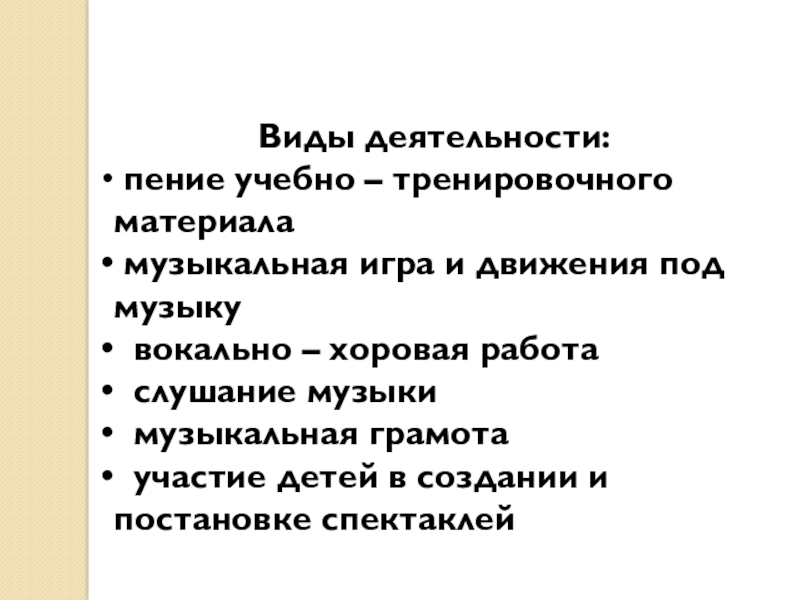 Виды деятельности:
• пение учебно – тренировочного материала
• музыкальная игра и движения под музыку
• вокально – хоровая работа
• слушание музыки
• музыкальная грамота
• участие детей в создании и постановке спектаклей